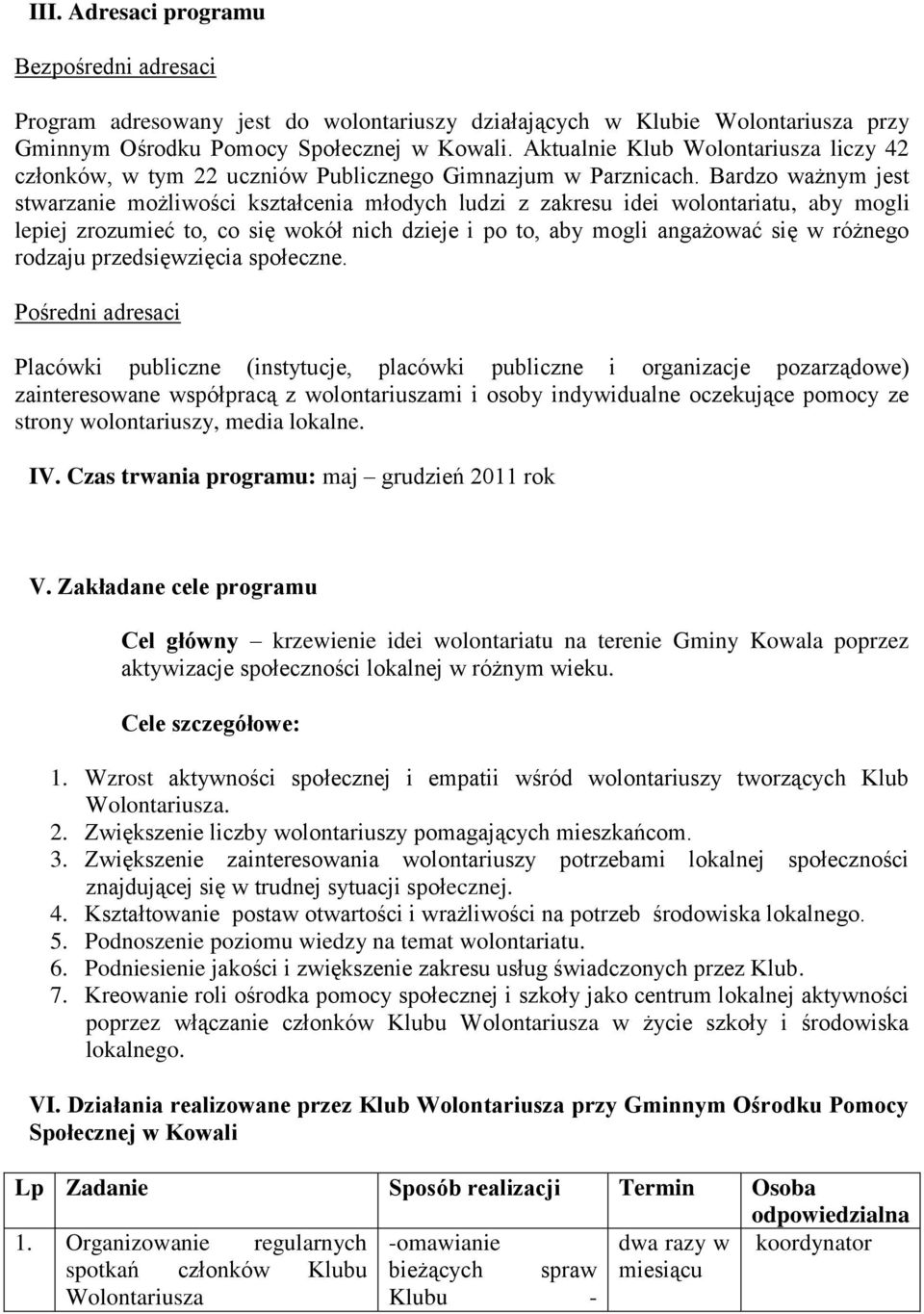 III. Adresaci programu

Bezpośredni adresaci

Program adresowany jest do wolontariuszy działających w Klubie Wolontariusza przy Gminnym Ośrodku Pomocy Społecznej w Kowali. Aktualnie Klub Wolontariusza liczy 42 członków, w tym 22 uczniów Publicznego Gimnazjum w Parznicach. Bardzo ważnym jest stwarzanie możliwości kształcenia młodych ludzi z zakresu idei wolontariatu, aby mogli lepiej zrozumieć to, co się wokół nich dzieje i po to, aby mogli angażować się w różnego rodzaju przedsięwzięcia społeczne.

Pośredni adresaci

Placówki publiczne (instytucje, placówki publiczne i organizacje pozarządowe) zainteresowane współpracą z wolontariuszami i osoby indywidualne oczekujące pomocy ze strony wolontariuszy, media lokalne.

IV. Czas trwania programu: maj – grudzień 2011 rok

V. Zakładane cele programu

Cel główny – krzewienie idei wolontariatu na terenie Gminy Kowala poprzez aktywizacje społeczności lokalnej w różnym wieku.

Cele szczegółowe:

1. Wzrost aktywności społecznej i empatii wśród wolontariuszy tworzących Klub Wolontariusza.
2. Zwiększenie liczby wolontariuszy pomagających mieszkańcom.
3. Zwiększenie zainteresowania wolontariuszy potrzebami lokalnej społeczności znajdującej się w trudnej sytuacji społecznej.
4. Kształtowanie postaw otwartości i wrażliwości na potrzeb środowiska lokalnego.
5. Podnoszenie poziomu wiedzy na temat wolontariatu.
6. Podniesienie jakości i zwiększenie zakresu usług świadczonych przez Klub.
7. Kreowanie roli ośrodka pomocy społecznej i szkoły jako centrum lokalnej aktywności poprzez włączanie członków Klubu Wolontariusza w życie szkoły i środowiska lokalnego.

VI. Działania realizowane przez Klub Wolontariusza przy Gminnym Ośrodku Pomocy Społecznej w Kowali

| Lp | Zadanie | Sposób realizacji | Termin | Osoba odpowiedzialna |
|---|---|---|---|---|
| 1. | Organizowanie regularnych spotkań członków Klubu Wolontariusza | -omawianie bieżących spraw Klubu - | dwa razy w miesiącu | koordynator |